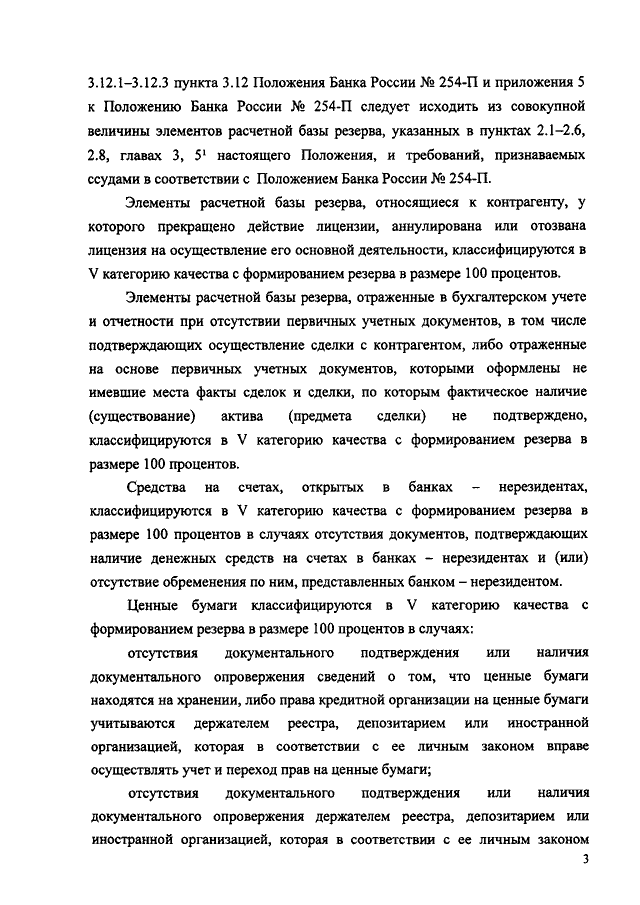 3.12.1–3.12.3 пункта 3.12 Положения Банка России № 254-П и приложения 5 к Положению Банка России № 254-П следует исходить из совокупной величины элементов расчетной базы резерва, указанных в пунктах 2.1–2.6, 2.8, главах 3, $5^1$ настоящего Положения, и требований, признаваемых ссудами в соответствии с Положением Банка России № 254-П.

Элементы расчетной базы резерва, относящиеся к контрагенту, у которого прекращено действие лицензии, аннулирована или отозвана лицензия на осуществление его основной деятельности, классифицируются в V категорию качества с формированием резерва в размере 100 процентов.

Элементы расчетной базы резерва, отраженные в бухгалтерском учете и отчетности при отсутствии первичных учетных документов, в том числе подтверждающих осуществление сделки с контрагентом, либо отраженные на основе первичных учетных документов, которыми оформлены не имевшие места факты сделок и сделки, по которым фактическое наличие (существование) актива (предмета сделки) не подтверждено, классифицируются в V категорию качества с формированием резерва в размере 100 процентов.

Средства на счетах, открытых в банках – нерезидентах, классифицируются в V категорию качества с формированием резерва в размере 100 процентов в случаях отсутствия документов, подтверждающих наличие денежных средств на счетах в банках – нерезидентах и (или) отсутствие обременения по ним, представленных банком – нерезидентом.

Ценные бумаги классифицируются в V категорию качества с формированием резерва в размере 100 процентов в случаях:

отсутствия документального подтверждения или наличия документального опровержения сведений о том, что ценные бумаги находятся на хранении, либо права кредитной организации на ценные бумаги учитываются держателем реестра, депозитарием или иностранной организацией, которая в соответствии с ее личным законом вправе осуществлять учет и переход прав на ценные бумаги;

отсутствия документального подтверждения или наличия документального опровержения держателем реестра, депозитарием или иностранной организацией, которая в соответствии с ее личным законом

3